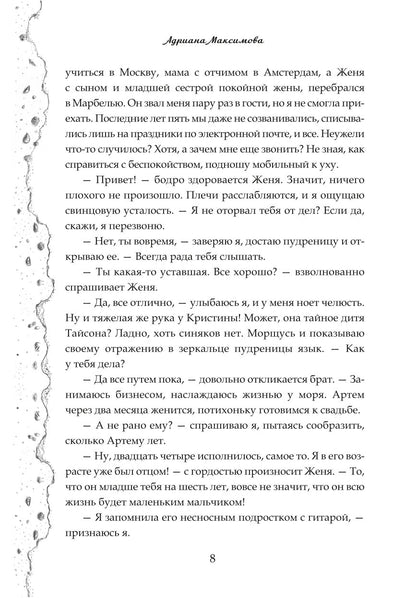 Адриана Максимова

учиться в Москву, мама с отчимом в Амстердам, а Женя с сыном и младшей сестрой покойной жены, перебрался в Марбелью. Он звал меня пару раз в гости, но я не смогла приехать. Последние лет пять мы даже не созванивались, списывались лишь на праздники по электронной почте, и все. Неужели что-то случилось? Хотя, а зачем мне еще звонить? Не зная, как справиться с беспокойством, подношу мобильный к уху.

— Привет! — бодро здоровается Женя. Значит, ничего плохого не произошло. Плечи расслабляются, и я ощущаю свинцовую усталость. — Я не оторвал тебя от дел? Если да, скажи, я перезвоню.

— Нет, ты вовремя, — заверяю я, достаю пудреницу и открываю ее. — Всегда рада тебя слышать.

— Ты какая-то уставшая. Все хорошо? — взволнованно спрашивает Женя.

— Да, все отлично, — улыбаюсь я, и у меня ноет челюсть. Ну и тяжелая же рука у Кристины! Может, она тайное дитя Тайсона? Ладно, хоть синяков нет. Морщусь и показываю своему отражению в зеркальце пудреницы язык. — Как у тебя дела?

— Да все путем пока, — довольно откликается брат. — Занимаюсь бизнесом, наслаждаюсь жизнью у моря. Артем через два месяца женится, потихоньку готовимся к свадьбе.

— А не рано ему? — спрашиваю я, пытаясь сообразить, сколько Артему лет.

— Ну, двадцать четыре исполнилось, самое то. Я в его возрасте уже был отцом! — с гордостью произносит Женя. — То, что он младше тебя на шесть лет, вовсе не значит, что он всю жизнь будет маленьким мальчиком!

— Я запомнила его несносным подростком с гитарой, — признаюсь я.

8